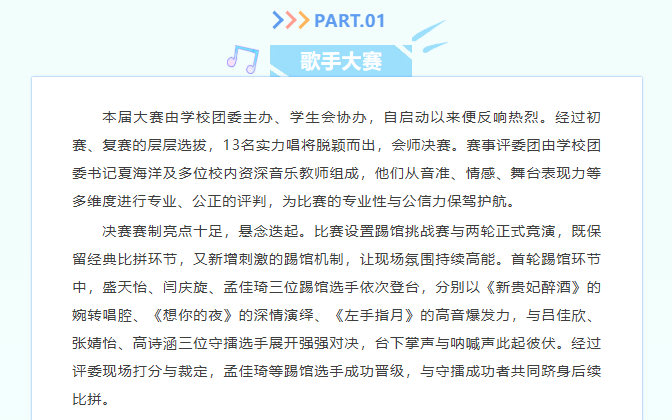 >>> PART.01

歌手大赛

本届大赛由学校团委主办、学生会协办，自启动以来便反响热烈。经过初赛、复赛的层层选拔，13名实力唱将脱颖而出，会师决赛。赛事评委团由学校团委书记夏海洋及多位校内资深音乐教师组成，他们从音准、情感、舞台表现力等多维度进行专业、公正的评判，为比赛的专业性与公信力保驾护航。

决赛赛制亮点十足，悬念迭起。比赛设置踢馆挑战赛与两轮正式竞演，既保留经典比拼环节，又新增刺激的踢馆机制，让现场氛围持续高能。首轮踢馆环节中，盛天怡、闫庆旋、孟佳琦三位踢馆选手依次登台，分别以《新贵妃醉酒》的婉转唱腔、《想你的夜》的深情演绎、《左手指月》的高音爆发力，与吕佳欣、张婧怡、高诗涵三位守擂选手展开强强对决，台下掌声与呐喊声此起彼伏。经过评委现场打分与裁定，孟佳琦等踢馆选手成功晋级，与守擂成功者共同跻身后续比拼。